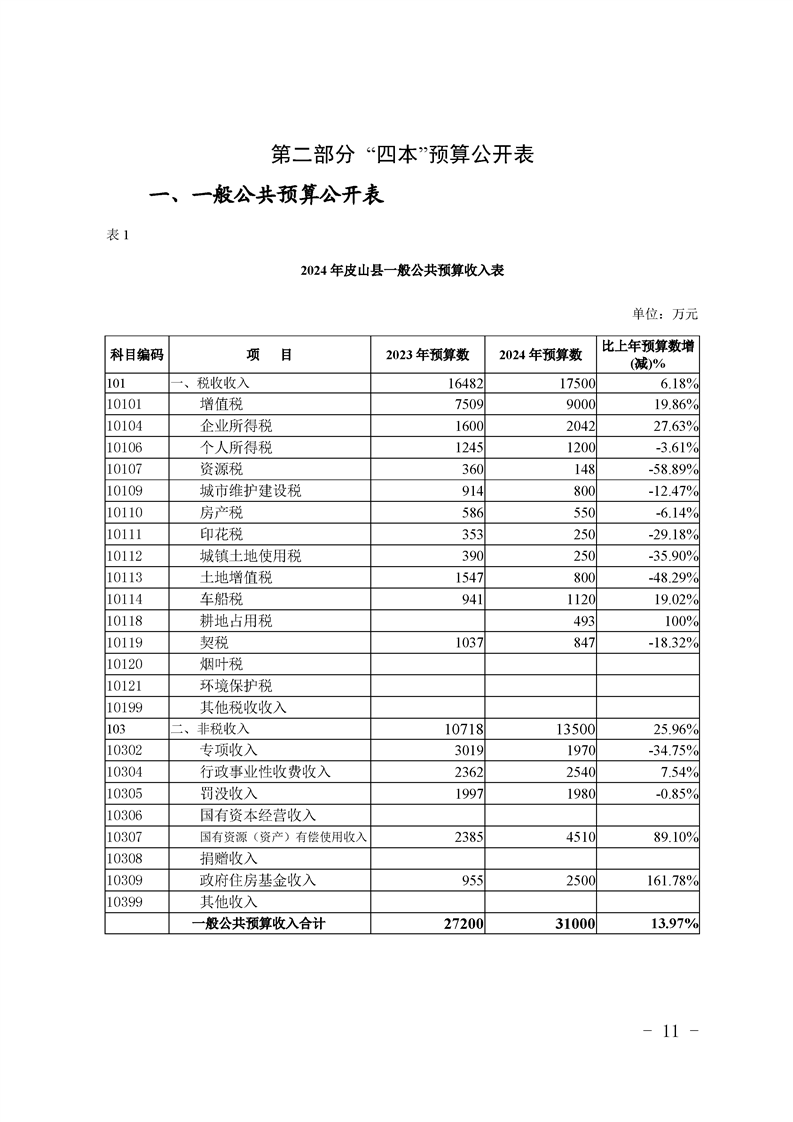 第二部分 “四本”预算公开表

一、一般公共预算公开表

表 1

2024 年皮山县一般公共预算收入表

单位：万元

| 科目编码 | 项 目 | 2023 年预算数 | 2024 年预算数 | 比上年预算数增(减)% |
|---|---|---|---|---|
| 101 | 一、税收收入 | 16482 | 17500 | 6.18% |
| 10101 | 增值税 | 7509 | 9000 | 19.86% |
| 10104 | 企业所得税 | 1600 | 2042 | 27.63% |
| 10106 | 个人所得税 | 1245 | 1200 | -3.61% |
| 10107 | 资源税 | 360 | 148 | -58.89% |
| 10109 | 城市维护建设税 | 914 | 800 | -12.47% |
| 10110 | 房产税 | 586 | 550 | -6.14% |
| 10111 | 印花税 | 353 | 250 | -29.18% |
| 10112 | 城镇土地使用税 | 390 | 250 | -35.90% |
| 10113 | 土地增值税 | 1547 | 800 | -48.29% |
| 10114 | 车船税 | 941 | 1120 | 19.02% |
| 10118 | 耕地占用税 |  | 493 | 100% |
| 10119 | 契税 | 1037 | 847 | -18.32% |
| 10120 | 烟叶税 |  |  |  |
| 10121 | 环境保护税 |  |  |  |
| 10199 | 其他税收收入 |  |  |  |
| 103 | 二、非税收入 | 10718 | 13500 | 25.96% |
| 10302 | 专项收入 | 3019 | 1970 | -34.75% |
| 10304 | 行政事业性收费收入 | 2362 | 2540 | 7.54% |
| 10305 | 罚没收入 | 1997 | 1980 | -0.85% |
| 10306 | 国有资本经营收入 |  |  |  |
| 10307 | 国有资源（资产）有偿使用收入 | 2385 | 4510 | 89.10% |
| 10308 | 捐赠收入 |  |  |  |
| 10309 | 政府住房基金收入 | 955 | 2500 | 161.78% |
| 10399 | 其他收入 |  |  |  |
|  | 一般公共预算收入合计 | 27200 | 31000 | 13.97% |

- 11 -